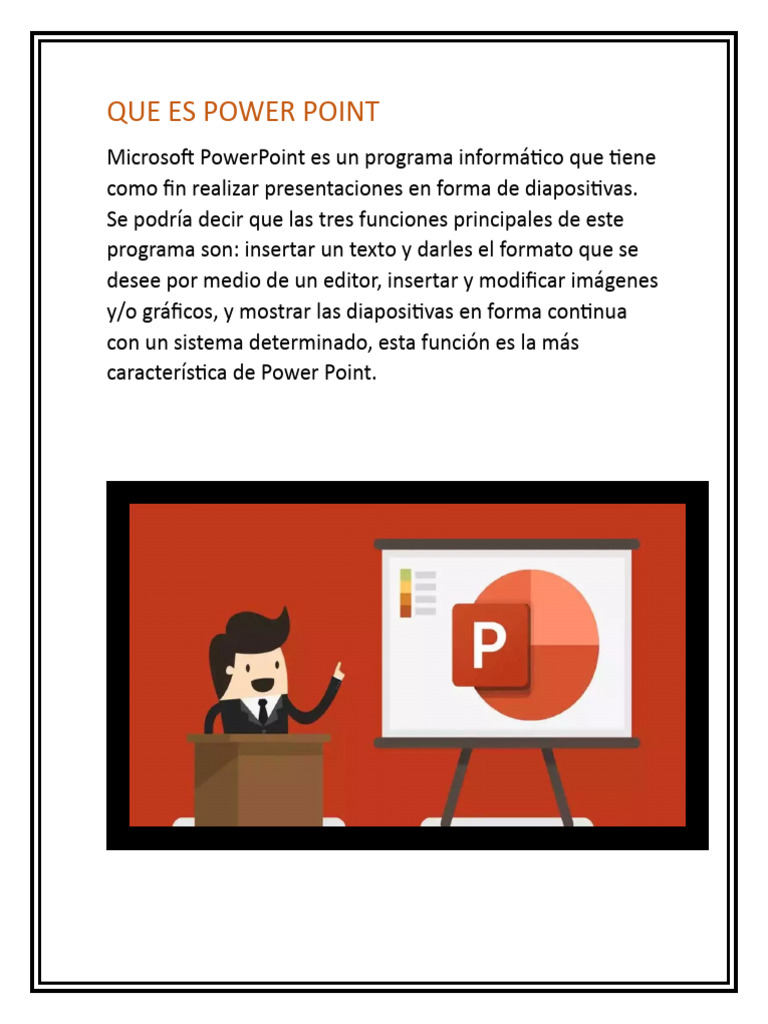 QUE ES POWER POINT

Microsoft PowerPoint es un programa informático que tiene como fin realizar presentaciones en forma de diapositivas. Se podría decir que las tres funciones principales de este programa son: insertar un texto y darles el formato que se desee por medio de un editor, insertar y modificar imágenes y/o gráficos, y mostrar las diapositivas en forma continua con un sistema determinado, esta función es la más característica de Power Point.

P